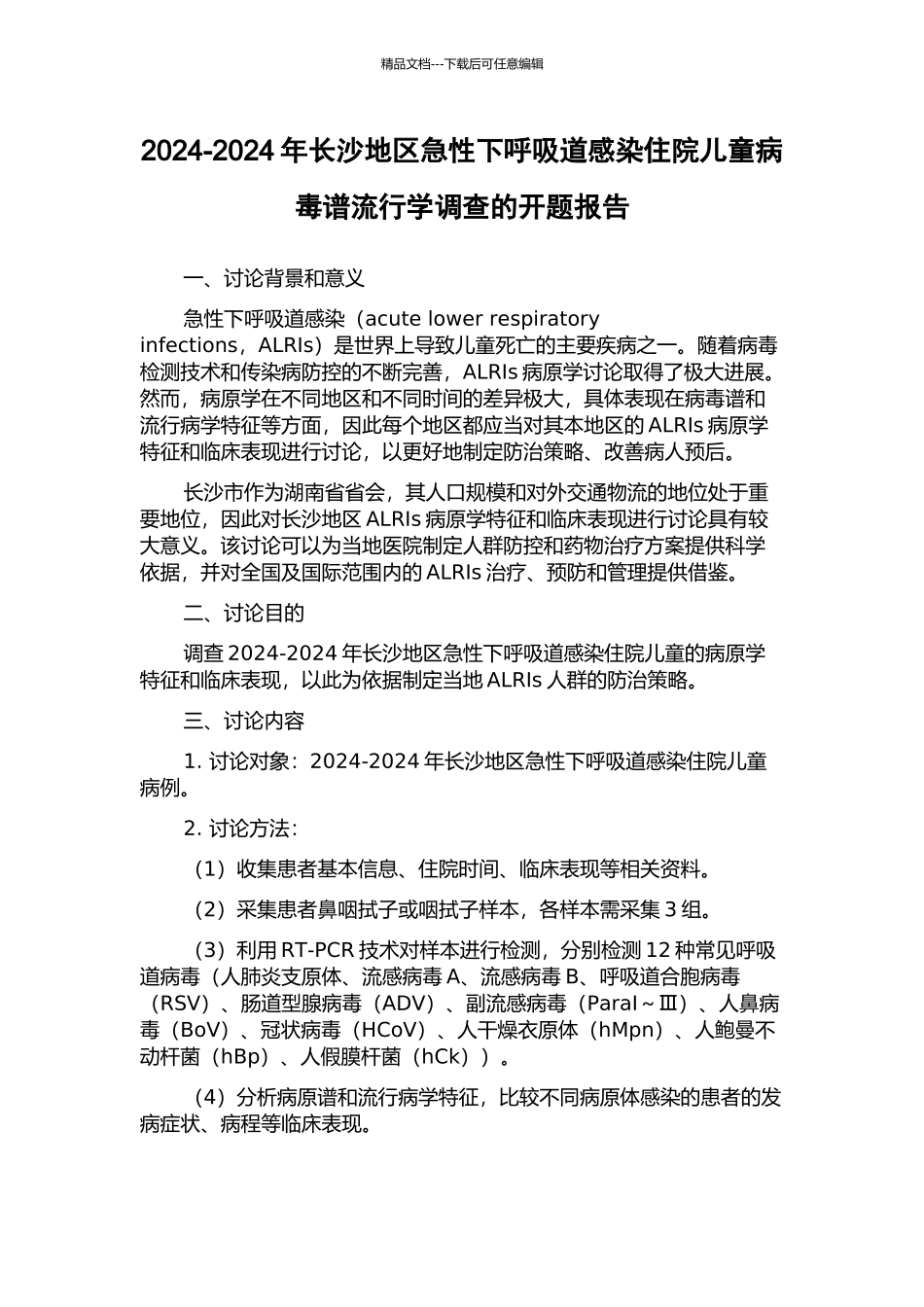 精品文档---下载后可任意编辑

2024-2024 年长沙地区急性下呼吸道感染住院儿童病毒谱流行学调查的开题报告

一、讨论背景和意义

急性下呼吸道感染（acute lower respiratory infections，ALRIs）是世界上导致儿童死亡的主要疾病之一。随着病毒检测技术和传染病防控的不断完善，ALRIs 病原学讨论取得了极大进展。然而，病原学在不同地区和不同时间的差异极大，具体表现在病毒谱和流行病学特征等方面，因此每个地区都应当对其本地区的 ALRIs 病原学特征和临床表现进行讨论，以更好地制定防治策略、改善病人预后。

长沙市作为湖南省省会，其人口规模和对外交通物流的地位处于重要地位，因此对长沙地区 ALRIs 病原学特征和临床表现进行讨论具有较大意义。该讨论可以为当地医院制定人群防控和药物治疗方案提供科学依据，并对全国及国际范围内的 ALRIs 治疗、预防和管理提供借鉴。

二、讨论目的

调查 2024-2024 年长沙地区急性下呼吸道感染住院儿童的病原学特征和临床表现，以此为依据制定当地 ALRIs 人群的防治策略。

三、讨论内容

1. 讨论对象：2024-2024 年长沙地区急性下呼吸道感染住院儿童病例。

2. 讨论方法：

（1）收集患者基本信息、住院时间、临床表现等相关资料。

（2）采集患者鼻咽拭子或咽拭子样本，各样本需采集 3 组。

（3）利用 RT-PCR 技术对样本进行检测，分别检测 12 种常见呼吸道病毒（人肺炎支原体、流感病毒 A、流感病毒 B、呼吸道合胞病毒（RSV）、肠道型腺病毒（ADV）、副流感病毒（ParaⅠ~Ⅲ）、人鼻病毒（BoV）、冠状病毒（HCoV）、人干燥衣原体（hMpn）、人鲍曼不动杆菌（hBp）、人假膜杆菌（hCk））。

（4）分析病原谱和流行病学特征，比较不同病原体感染的患者的发病症状、病程等临床表现。